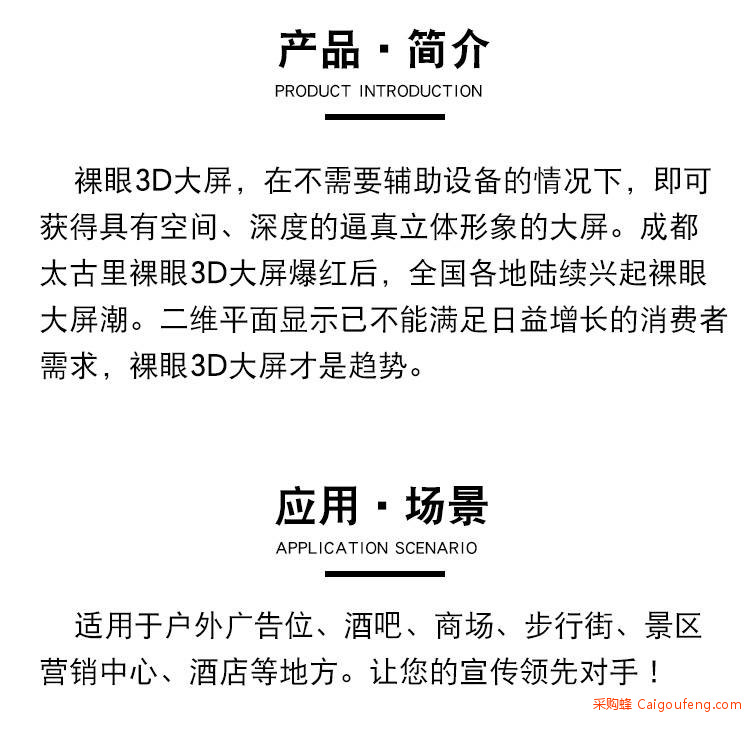 产品 · 简介
PRODUCT INTRODUCTION

裸眼3D大屏，在不需要辅助设备的情况下，即可获得具有空间、深度的逼真立体形象的大屏。成都太古里裸眼3D大屏爆红后，全国各地陆续兴起裸眼大屏潮。二维平面显示已不能满足日益增长的消费者需求，裸眼3D大屏才是趋势。

应用 · 场景
APPLICATION SCENARIO

适用于户外广告位、酒吧、商场、步行街、景区营销中心、酒店等地方。让您的宣传领先对手！

采购蜂 Caigoufeng.com